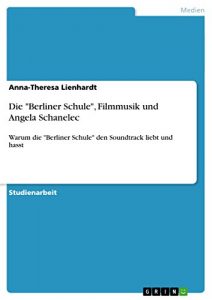 Medien

Anna-Theresa Lienhardt

Die "Berliner Schule", Filmmusik und Angela Schanelec

Warum die "Berliner Schule" den Soundtrack liebt und hasst

Studienarbeit

GRIN